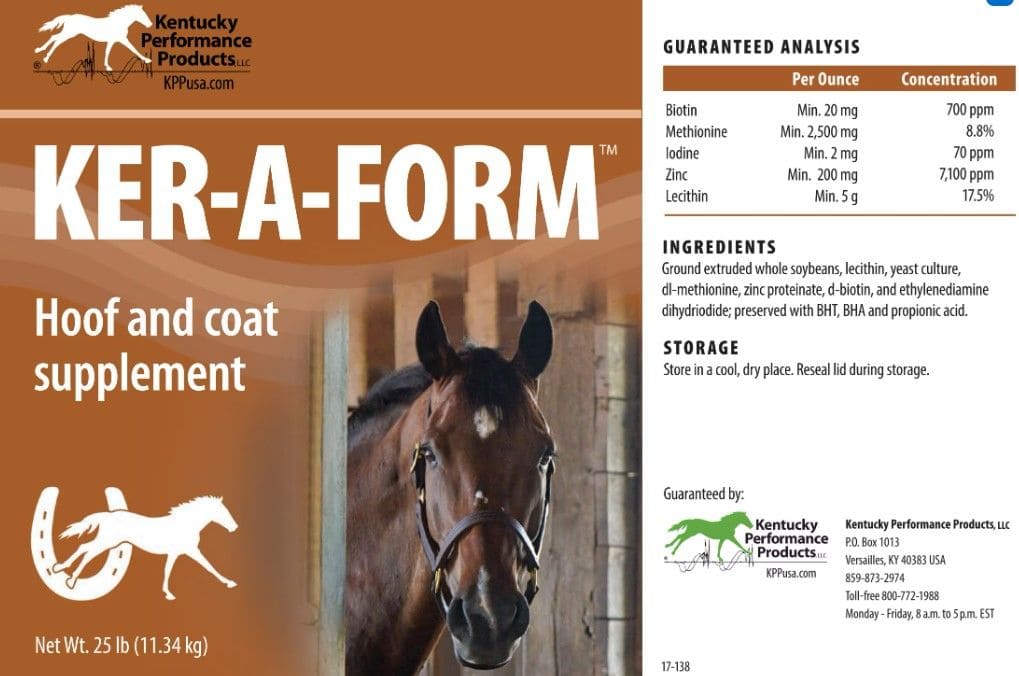 Kentucky Performance Products LLC
KPPusa.com

KER-A-FORM™

Hoof and coat supplement

Net Wt. 25 lb (11.34 kg)

GUARANTEED ANALYSIS

|  | Per Ounce | Concentration |
|---|---|---|
| Biotin | Min. 20 mg | 700 ppm |
| Methionine | Min. 2,500 mg | 8.8% |
| Iodine | Min. 2 mg | 70 ppm |
| Zinc | Min. 200 mg | 7,100 ppm |
| Lecithin | Min. 5 g | 17.5% |

INGREDIENTS
Ground extruded whole soybeans, lecithin, yeast culture, dl-methionine, zinc proteinate, d-biotin, and ethylenediamine dihydriodide; preserved with BHT, BHA and propionic acid.

STORAGE
Store in a cool, dry place. Reseal lid during storage.

Guaranteed by:

Kentucky Performance Products LLC
KPPusa.com

Kentucky Performance Products, LLC
P.O. Box 1013
Versailles, KY 40383 USA
859-873-2974
Toll-free 800-772-1988
Monday - Friday, 8 a.m. to 5 p.m. EST

17-138